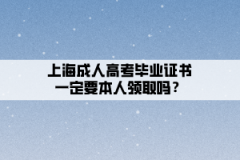 上海成人高考毕业证书
一定要本人领取吗？